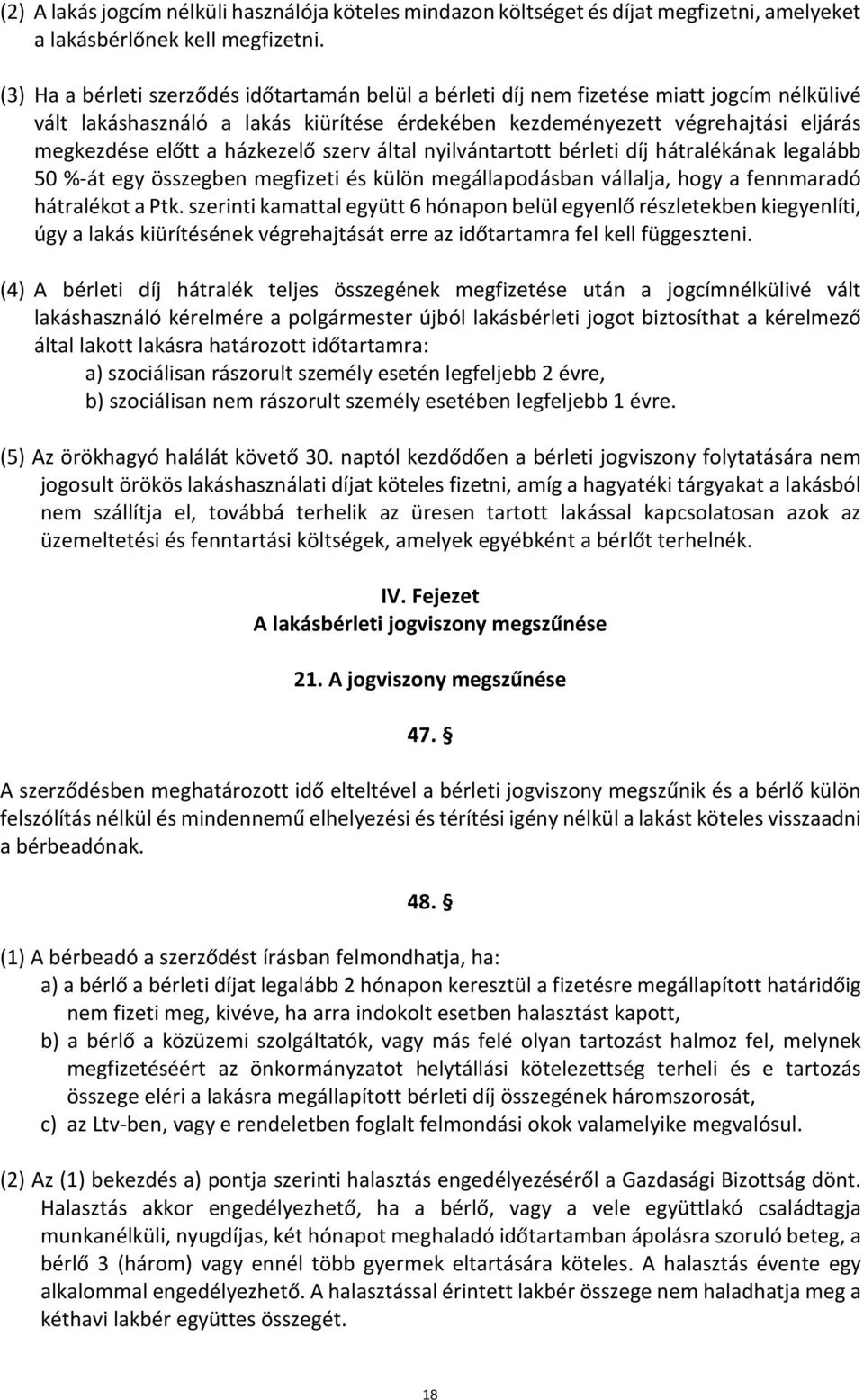 (2) A lakás jogcím nélküli használója köteles mindazon költséget és díjat megfizetni, amelyeket a lakásbérlőnek kell megfizetni.

(3) Ha a bérleti szerződés időtartamán belül a bérleti díj nem fizetése miatt jogcím nélkülivé vált lakáshasználó a lakás kiürítése érdekében kezdeményezett végrehajtási eljárás megkezdése előtt a házkezelő szerv által nyilvántartott bérleti díj hátralékának legalább 50 %-át egy összegben megfizeti és külön megállapodásban vállalja, hogy a fennmaradó hátralékot a Ptk. szerinti kamattal együtt 6 hónapon belül egyenlő részletekben kiegyenlíti, úgy a lakás kiürítésének végrehajtását erre az időtartamra fel kell függeszteni.

(4) A bérleti díj hátralék teljes összegének megfizetése után a jogcímnélkülivé vált lakáshasználó kérelmére a polgármester újból lakásbérleti jogot biztosíthat a kérelmező által lakott lakásra határozott időtartamra:
a) szociálisan rászorult személy esetén legfeljebb 2 évre,
b) szociálisan nem rászorult személy esetében legfeljebb 1 évre.

(5) Az örökhagyó halálát követő 30. naptól kezdődően a bérleti jogviszony folytatására nem jogosult örökös lakáshasználati díjat köteles fizetni, amíg a hagyatéki tárgyakat a lakásból nem szállítja el, továbbá terhelik az üresen tartott lakással kapcsolatosan azok az üzemeltetési és fenntartási költségek, amelyek egyébként a bérlőt terhelnék.

IV. Fejezet
A lakásbérleti jogviszony megszűnése

21. A jogviszony megszűnése

47. §

A szerződésben meghatározott idő elteltével a bérleti jogviszony megszűnik és a bérlő külön felszólítás nélkül és mindennemű elhelyezési és térítési igény nélkül a lakást köteles visszaadni a bérbeadónak.

48. §

(1) A bérbeadó a szerződést írásban felmondhatja, ha:
a) a bérlő a bérleti díjat legalább 2 hónapon keresztül a fizetésre megállapított határidőig nem fizeti meg, kivéve, ha arra indokolt esetben halasztást kapott,
b) a bérlő a közüzemi szolgáltatók, vagy más felé olyan tartozást halmoz fel, melynek megfizetéséért az önkormányzatot helytállási kötelezettség terheli és e tartozás összege eléri a lakásra megállapított bérleti díj összegének háromszorosát,
c) az Ltv-ben, vagy e rendeletben foglalt felmondási okok valamelyike megvalósul.

(2) Az (1) bekezdés a) pontja szerinti halasztás engedélyezéséről a Gazdasági Bizottság dönt. Halasztás akkor engedélyezhető, ha a bérlő, vagy a vele együttlakó családtagja munkanélküli, nyugdíjas, két hónapot meghaladó időtartamban ápolásra szoruló beteg, a bérlő 3 (három) vagy ennél több gyermek eltartására köteles. A halasztás évente egy alkalommal engedélyezhető. A halasztással érintett lakbér összege nem haladhatja meg a kéthavi lakbér együttes összegét.

18